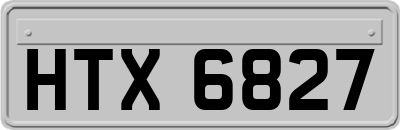 HTX 6827